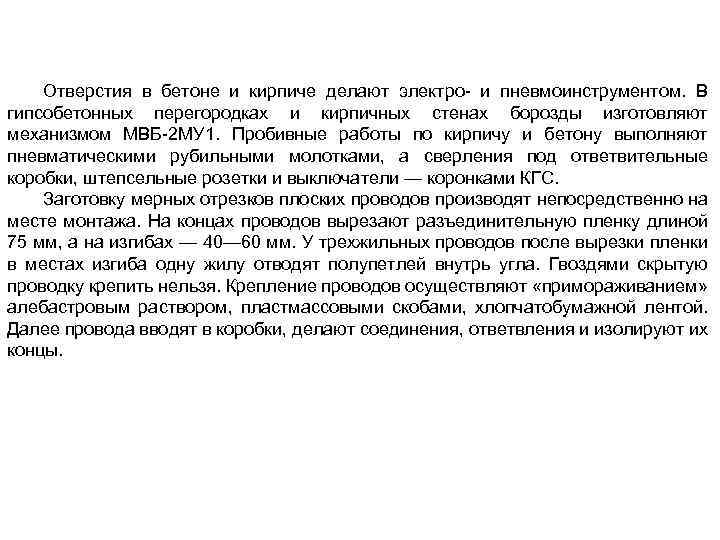 Отверстия в бетоне и кирпиче делают электро- и пневмоинструментом. В гипсобетонных перегородках и кирпичных стенах борозды изготовляют механизмом МВБ-2МУ1. Пробивные работы по кирпичу и бетону выполняют пневматическими рубильными молотками, а сверления под ответвительные коробки, штепсельные розетки и выключатели — коронками КГС.

Заготовку мерных отрезков плоских проводов производят непосредственно на месте монтажа. На концах проводов вырезают разъединительную пленку длиной 75 мм, а на изгибах — 40—60 мм. У трехжильных проводов после вырезки пленки в местах изгиба одну жилу отводят полупетлей внутрь угла. Гвоздями скрытую проводку крепить нельзя. Крепление проводов осуществляют «примораживанием» алебастровым раствором, пластмассовыми скобами, хлопчатобумажной лентой. Далее провода вводят в коробки, делают соединения, ответвления и изолируют их концы.